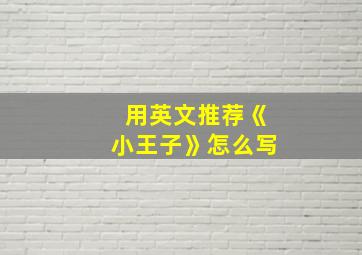 用英文推荐《小王子》怎么写